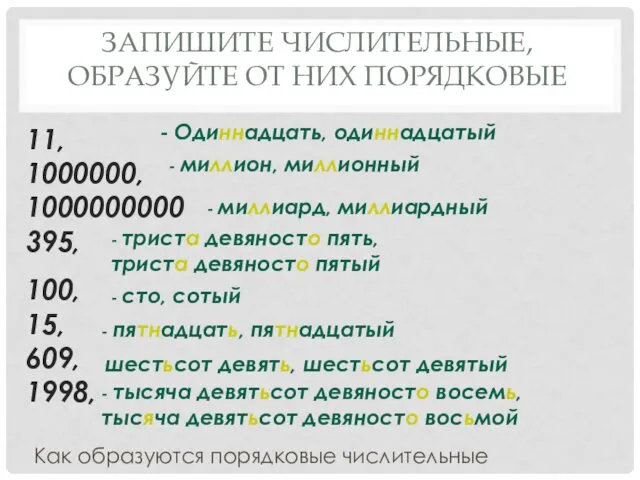 ЗАПИШИТЕ ЧИСЛИТЕЛЬНЫЕ, ОБРАЗУЙТЕ ОТ НИХ ПОРЯДКОВЫЕ

11, - Одиннадцать, одиннадцатый
1000000, - миллион, миллионный
1000000000 - миллиард, миллиардный
395, - триста девяносто пять, триста девяносто пятый
100, - сто, сотый
15, - пятнадцать, пятнадцатый
609, шестьсот девять, шестьсот девятый
1998, - тысяча девятьсот девяносто восемь, тысяча девятьсот девяносто восьмой

Как образуются порядковые числительные